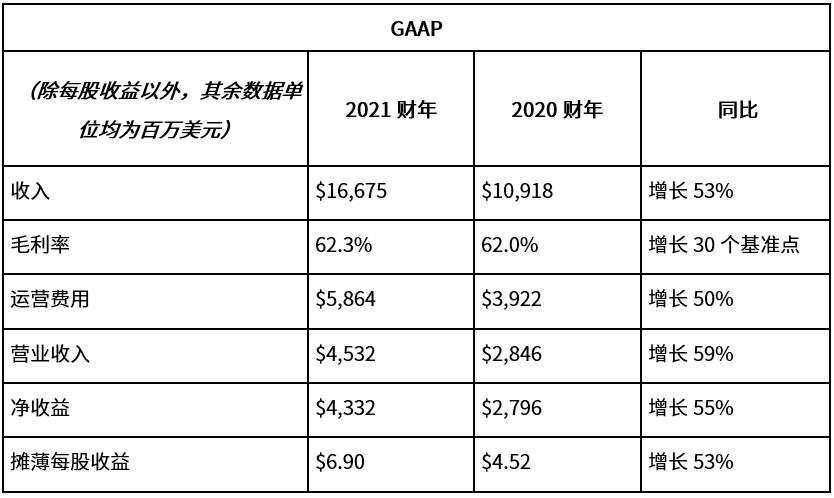 | GAAP | | | |
|---|---|---|---|
| (除每股收益以外，其余数据单位均为百万美元) | 2021财年 | 2020财年 | 同比 |
| 收入 | $16,675 | $10,918 | 增长53% |
| 毛利率 | 62.3% | 62.0% | 增长30个基准点 |
| 运营费用 | $5,864 | $3,922 | 增长50% |
| 营业收入 | $4,532 | $2,846 | 增长59% |
| 净收益 | $4,332 | $2,796 | 增长55% |
| 摊薄每股收益 | $6.90 | $4.52 | 增长53% |